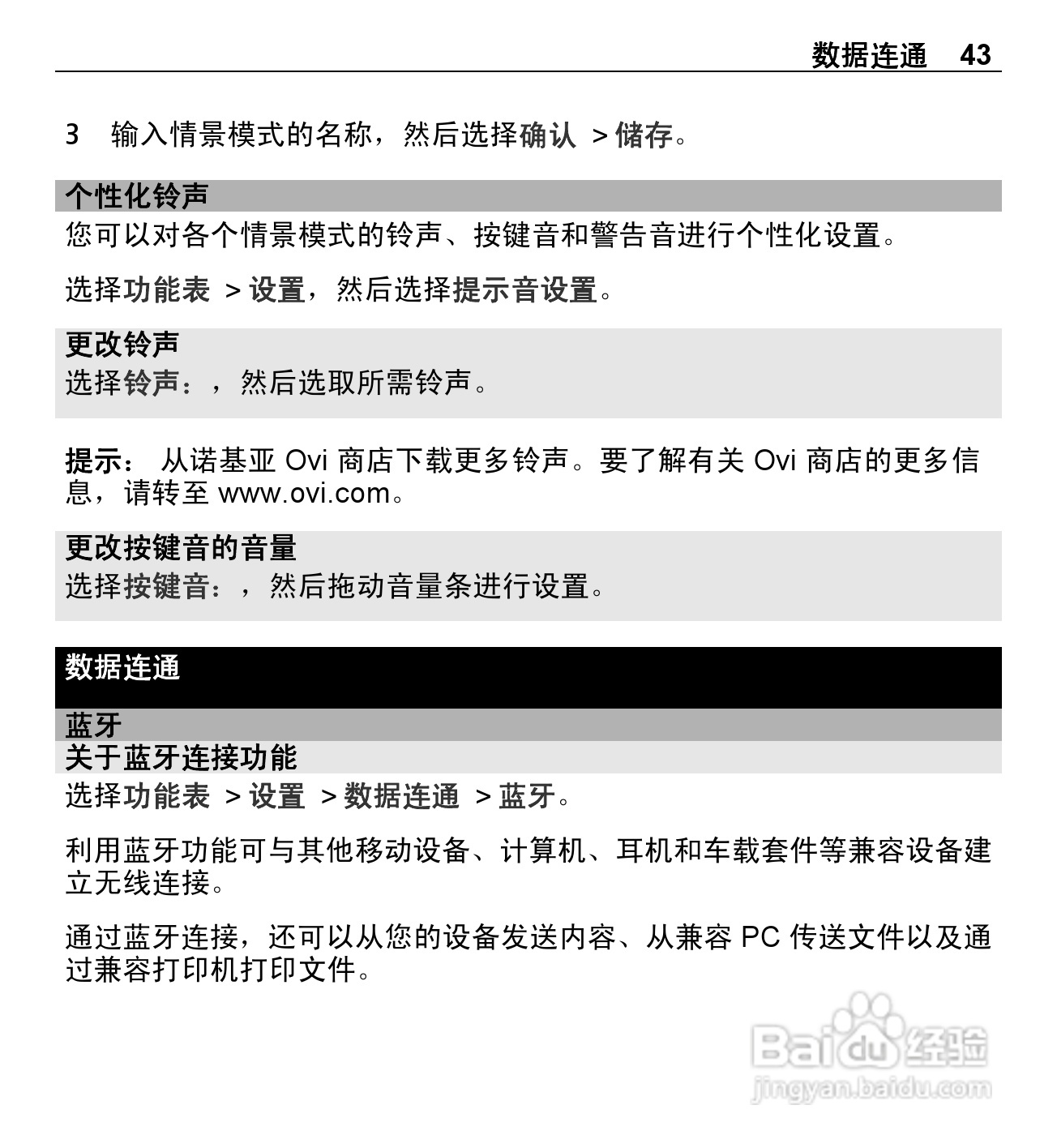 数据连通 43

3 输入情景模式的名称，然后选择确认 > 储存。

个性化铃声

您可以对各个情景模式的铃声、按键音和警告音进行个性化设置。

选择功能表 > 设置，然后选择提示音设置。

更改铃声

选择铃声：，然后选取所需铃声。

提示： 从诺基亚 Ovi 商店下载更多铃声。要了解有关 Ovi 商店的更多信息，请转至 www.ovi.com。

更改按键音的音量

选择按键音：，然后拖动音量条进行设置。

数据连通

蓝牙

关于蓝牙连接功能

选择功能表 > 设置 > 数据连通 > 蓝牙。

利用蓝牙功能可与其他移动设备、计算机、耳机和车载套件等兼容设备建立无线连接。

通过蓝牙连接，还可以从您的设备发送内容、从兼容 PC 传送文件以及通过兼容打印机打印文件。

Baidu 经验
jingyan.baidu.com